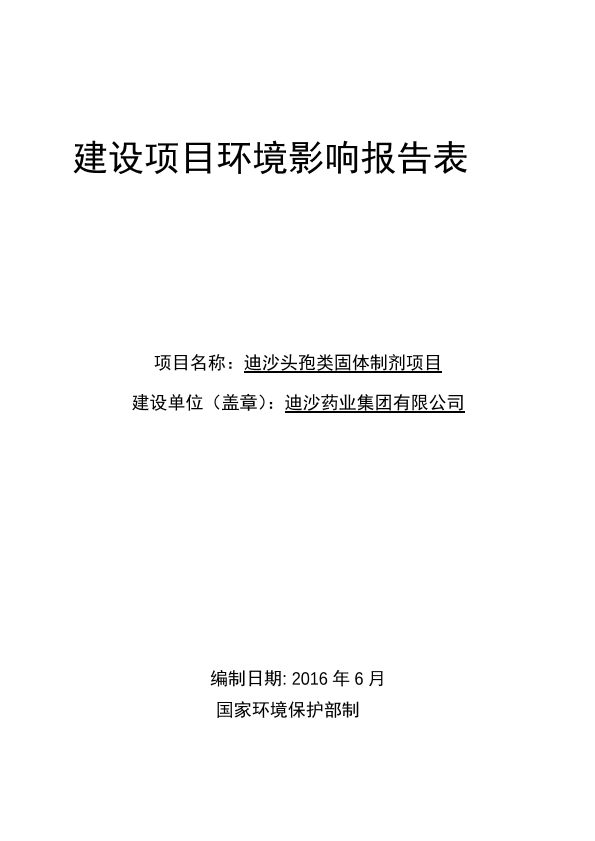 建设项目环境影响报告表

项目名称：迪沙头孢类固体制剂项目

建设单位（盖章）：迪沙药业集团有限公司

编制日期: 2016 年 6 月

国家环境保护部制